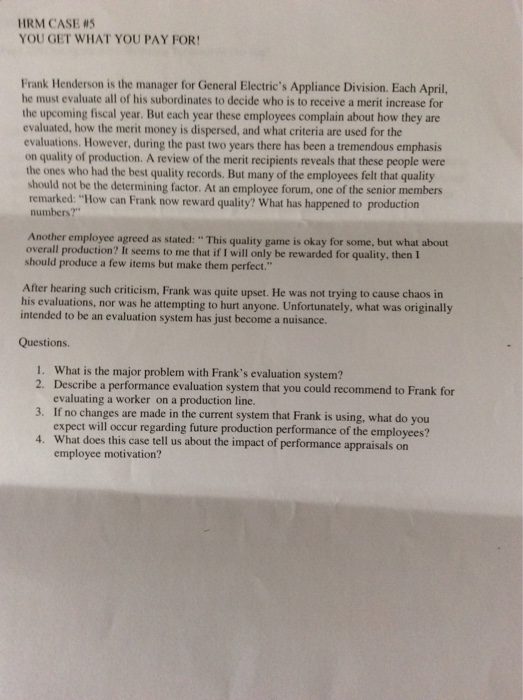 HRM CASE #5
YOU GET WHAT YOU PAY FOR!

Frank Henderson is the manager for General Electric's Appliance Division. Each April, he must evaluate all of his subordinates to decide who is to receive a merit increase for the upcoming fiscal year. But each year these employees complain about how they are evaluated, how the merit money is dispersed, and what criteria are used for the evaluations. However, during the past two years there has been a tremendous emphasis on quality of production. A review of the merit recipients reveals that these people were the ones who had the best quality records. But many of the employees felt that quality should not be the determining factor. At an employee forum, one of the senior members remarked: "How can Frank now reward quality? What has happened to production numbers?"

Another employee agreed as stated: " This quality game is okay for some, but what about overall production? It seems to me that if I will only be rewarded for quality, then I should produce a few items but make them perfect."

After hearing such criticism, Frank was quite upset. He was not trying to cause chaos in his evaluations, nor was he attempting to hurt anyone. Unfortunately, what was originally intended to be an evaluation system has just become a nuisance.

Questions.

1. What is the major problem with Frank's evaluation system?
2. Describe a performance evaluation system that you could recommend to Frank for evaluating a worker on a production line.
3. If no changes are made in the current system that Frank is using, what do you expect will occur regarding future production performance of the employees?
4. What does this case tell us about the impact of performance appraisals on employee motivation?